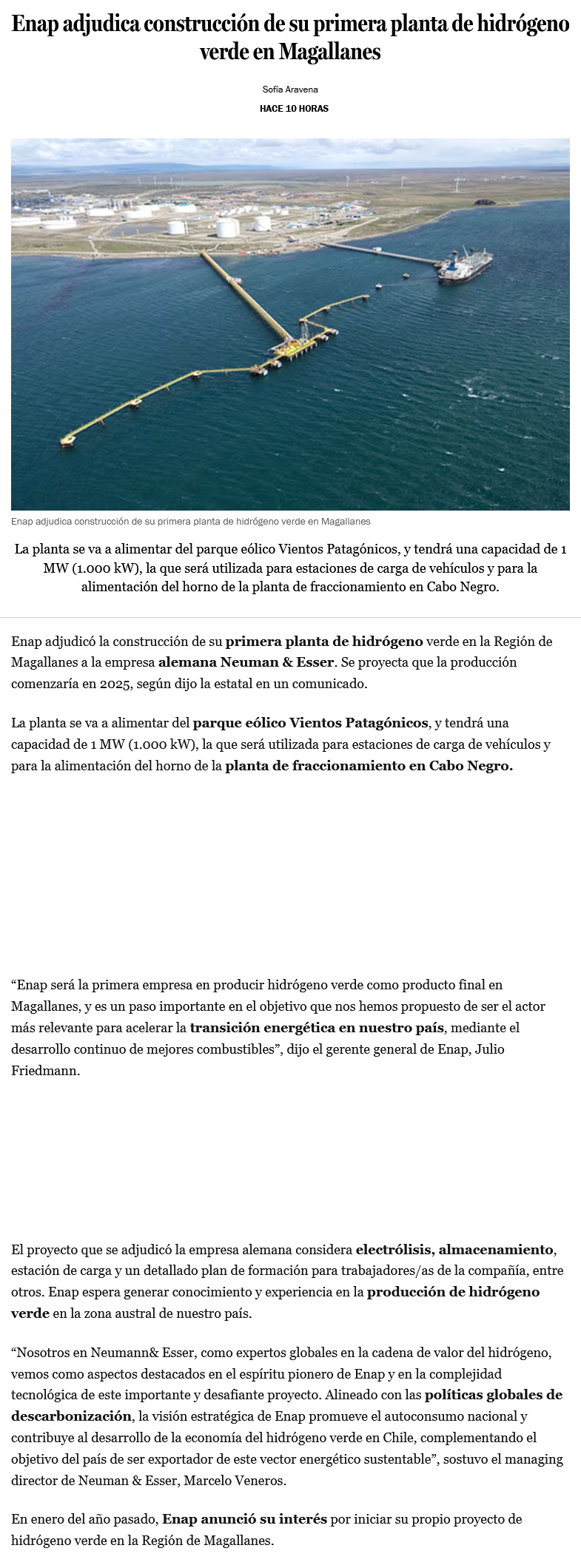 Enap adjudica construcción de su primera planta de hidrógeno verde en Magallanes

Sofía Aravena

HACE 10 HORAS

Enap adjudica construcción de su primera planta de hidrógeno verde en Magallanes

La planta se va a alimentar del parque eólico Vientos Patagónicos, y tendrá una capacidad de 1 MW (1.000 kW), la que será utilizada para estaciones de carga de vehículos y para la alimentación del horno de la planta de fraccionamiento en Cabo Negro.

Enap adjudicó la construcción de su primera planta de hidrógeno verde en la Región de Magallanes a la empresa alemana Neuman & Esser. Se proyecta que la producción comenzaría en 2025, según dijo la estatal en un comunicado.

La planta se va a alimentar del parque eólico Vientos Patagónicos, y tendrá una capacidad de 1 MW (1.000 kW), la que será utilizada para estaciones de carga de vehículos y para la alimentación del horno de la planta de fraccionamiento en Cabo Negro.

“Enap será la primera empresa en producir hidrógeno verde como producto final en Magallanes, y es un paso importante en el objetivo que nos hemos propuesto de ser el actor más relevante para acelerar la transición energética en nuestro país, mediante el desarrollo continuo de mejores combustibles”, dijo el gerente general de Enap, Julio Friedmann.

El proyecto que se adjudicó la empresa alemana considera electrólisis, almacenamiento, estación de carga y un detallado plan de formación para trabajadores/as de la compañía, entre otros. Enap espera generar conocimiento y experiencia en la producción de hidrógeno verde en la zona austral de nuestro país.

“Nosotros en Neumann& Esser, como expertos globales en la cadena de valor del hidrógeno, vemos como aspectos destacados en el espíritu pionero de Enap y en la complejidad tecnológica de este importante y desafiante proyecto. Alineado con las políticas globales de descarbonización, la visión estratégica de Enap promueve el autoconsumo nacional y contribuye al desarrollo de la economía del hidrógeno verde en Chile, complementando el objetivo del país de ser exportador de este vector energético sustentable”, sostuvo el managing director de Neuman & Esser, Marcelo Veneros.

En enero del año pasado, Enap anunció su interés por iniciar su propio proyecto de hidrógeno verde en la Región de Magallanes.